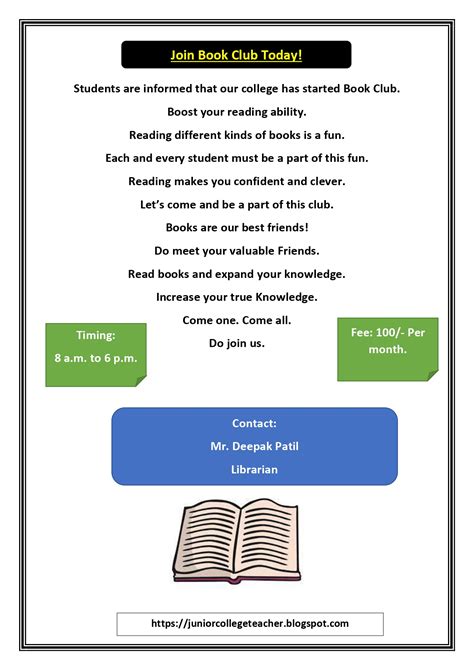 Join Book Club Today!

Students are informed that our college has started Book Club.

Boost your reading ability.

Reading different kinds of books is a fun.

Each and every student must be a part of this fun.

Reading makes you confident and clever.

Let's come and be a part of this club.

Books are our best friends!

Do meet your valuable Friends.

Read books and expand your knowledge.

Increase your true Knowledge.

Come one. Come all.

Do join us.

Timing:
8 a.m. to 6 p.m.

Fee: 100/- Per month.

Contact:
Mr. Deepak Patil
Librarian

https://juniorcollegeteacher.blogspot.com